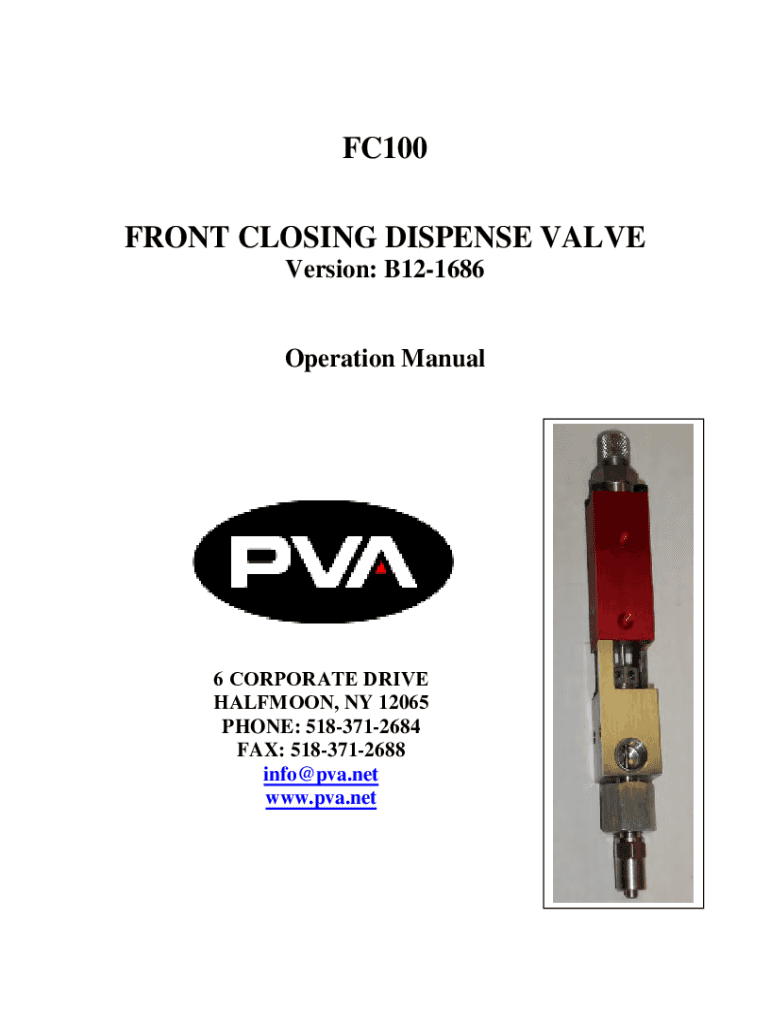 FC100

FRONT CLOSING DISPENSE VALVE
Version: B12-1686

Operation Manual

PVA

6 CORPORATE DRIVE
HALFMOON, NY 12065
PHONE: 518-371-2684
FAX: 518-371-2688
info@pva.net
www.pva.net